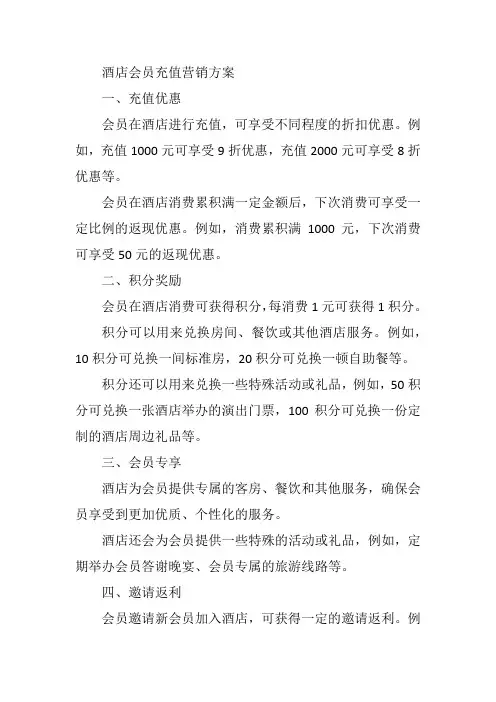 酒店会员充值营销方案

一、充值优惠

会员在酒店进行充值，可享受不同程度的折扣优惠。例如，充值 1000 元可享受 9 折优惠，充值 2000 元可享受 8 折优惠等。

会员在酒店消费累积满一定金额后，下次消费可享受一定比例的返现优惠。例如，消费累积满 1000 元，下次消费可享受 50 元的返现优惠。

二、积分奖励

会员在酒店消费可获得积分，每消费 1 元可获得 1 积分。

积分可以用来兑换房间、餐饮或其他酒店服务。例如，10 积分可兑换一间标准房，20 积分可兑换一顿自助餐等。

积分还可以用来兑换一些特殊活动或礼品，例如，50 积分可兑换一张酒店举办的演出门票，100 积分可兑换一份定制的酒店周边礼品等。

三、会员专享

酒店为会员提供专属的客房、餐饮和其他服务，确保会员享受到更加优质、个性化的服务。

酒店还会为会员提供一些特殊的活动或礼品，例如，定期举办会员答谢晚宴、会员专属的旅游线路等。

四、邀请返利

会员邀请新会员加入酒店，可获得一定的邀请返利。例